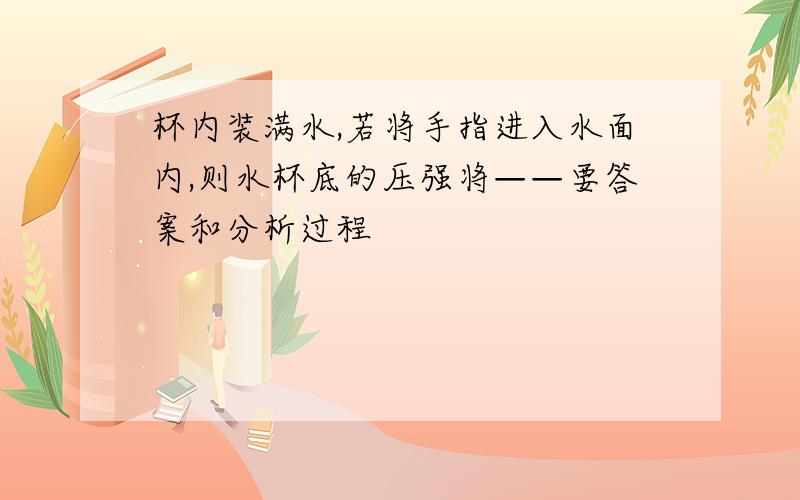 杯内装满水,若将手指进入水面内,则水杯底的压强将——要答案和分析过程